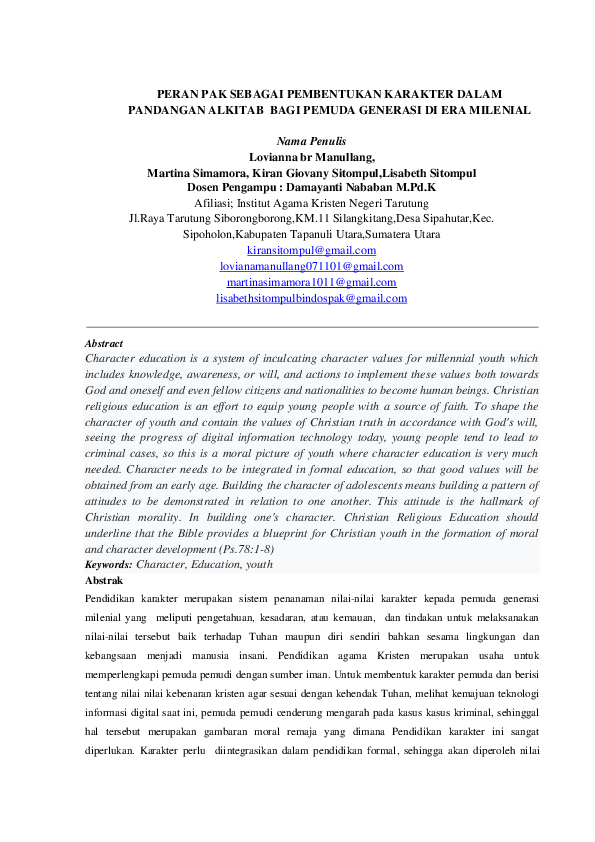 PERAN PAK SEBAGAI PEMBENTUKAN KARAKTER DALAM PANDANGAN ALKITAB BAGI PEMUDA GENERASI DI ERA MILENIAL

Nama Penulis
Lovianna br Manullang,
Martina Simamora, Kiran Giovany Sitompul,Lisabeth Sitompul
Dosen Pengampu : Damayanti Nababan M.Pd.K
Afiliasi; Institut Agama Kristen Negeri Tarutung
Jl.Raya Tarutung Siborongborong,KM.11 Silangkitang,Desa Sipahutar,Kec. Sipoholon,Kabupaten Tapanuli Utara,Sumatera Utara
kiransitompul@gmail.com
lovianamanullang071101@gmail.com
martinasimamora1011@gmail.com
lisabethsitompulbindospak@gmail.com

Abstract
Character education is a system of inculcating character values for millennial youth which includes knowledge, awareness, or will, and actions to implement these values both towards God and oneself and even fellow citizens and nationalities to become human beings. Christian religious education is an effort to equip young people with a source of faith. To shape the character of youth and contain the values of Christian truth in accordance with God's will, seeing the progress of digital information technology today, young people tend to lead to criminal cases, so this is a moral picture of youth where character education is very much needed. Character needs to be integrated in formal education, so that good values will be obtained from an early age. Building the character of adolescents means building a pattern of attitudes to be demonstrated in relation to one another. This attitude is the hallmark of Christian morality. In building one's character. Christian Religious Education should underline that the Bible provides a blueprint for Christian youth in the formation of moral and character development (Ps.78:1-8)
Keywords: Character, Education, youth
Abstrak
Pendidikan karakter merupakan sistem penanaman nilai-nilai karakter kepada pemuda generasi milenial yang meliputi pengetahuan, kesadaran, atau kemauan, dan tindakan untuk melaksanakan nilai-nilai tersebut baik terhadap Tuhan maupun diri sendiri bahkan sesama lingkungan dan kebangsaan menjadi manusia insani. Pendidikan agama Kristen merupakan usaha untuk memperlengkapi pemuda pemudi dengan sumber iman. Untuk membentuk karakter pemuda dan berisi tentang nilai nilai kebenaran kristen agar sesuai dengan kehendak Tuhan, melihat kemajuan teknologi informasi digital saat ini, pemuda pemudi cenderung mengarah pada kasus kasus kriminal, sehinggal hal tersebut merupakan gambaran moral remaja yang dimana Pendidikan karakter ini sangat diperlukan. Karakter perlu diintegrasikan dalam pendidikan formal, sehingga akan diperoleh nilai